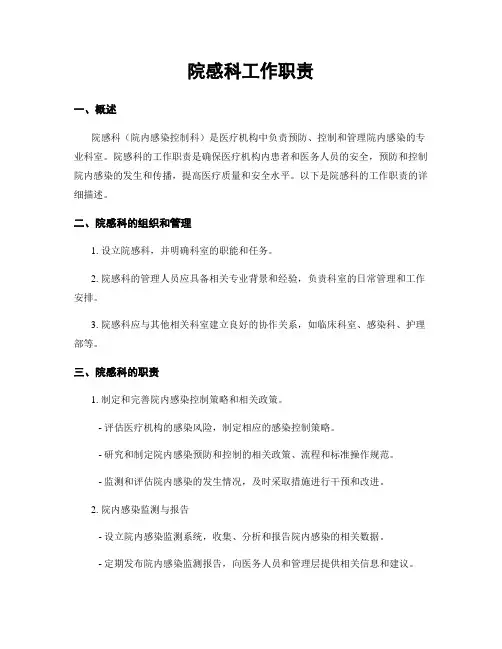 院感科工作职责

一、概述

院感科（院内感染控制科）是医疗机构中负责预防、控制和管理院内感染的专业科室。院感科的工作职责是确保医疗机构内患者和医务人员的安全，预防和控制院内感染的发生和传播，提高医疗质量和安全水平。以下是院感科的工作职责的详细描述。

二、院感科的组织和管理

1. 设立院感科，并明确科室的职能和任务。

2. 院感科的管理人员应具备相关专业背景和经验，负责科室的日常管理和工作安排。

3. 院感科应与其他相关科室建立良好的协作关系，如临床科室、感染科、护理部等。

三、院感科的职责

1. 制定和完善院内感染控制策略和相关政策。

- 评估医疗机构的感染风险，制定相应的感染控制策略。

- 研究和制定院内感染预防和控制的相关政策、流程和标准操作规范。

- 监测和评估院内感染的发生情况，及时采取措施进行干预和改进。

2. 院内感染监测与报告

- 设立院内感染监测系统，收集、分析和报告院内感染的相关数据。

- 定期发布院内感染监测报告，向医务人员和管理层提供相关信息和建议。